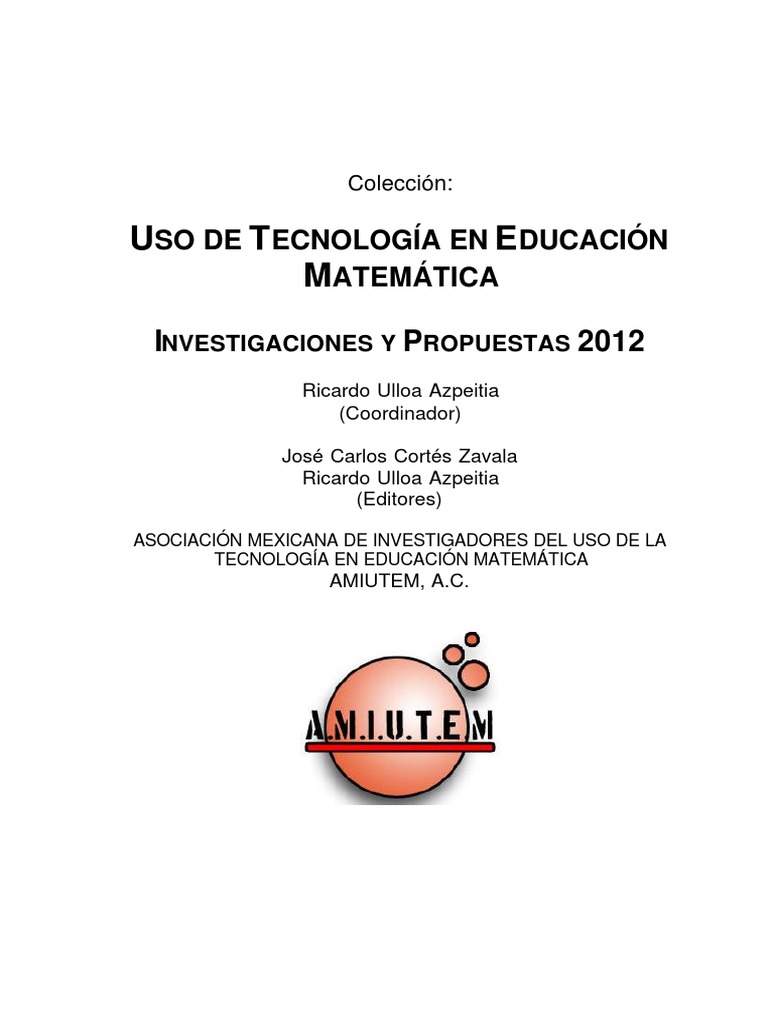 Colección:

USO DE TECNOLOGÍA EN EDUCACIÓN MATEMÁTICA

INVESTIGACIONES Y PROPUESTAS 2012

Ricardo Ulloa Azpeitia
(Coordinador)

José Carlos Cortés Zavala
Ricardo Ulloa Azpeitia
(Editores)

ASOCIACIÓN MEXICANA DE INVESTIGADORES DEL USO DE LA TECNOLOGÍA EN EDUCACIÓN MATEMÁTICA
AMIUTEM, A.C.

A.M.I.U.T.E.M